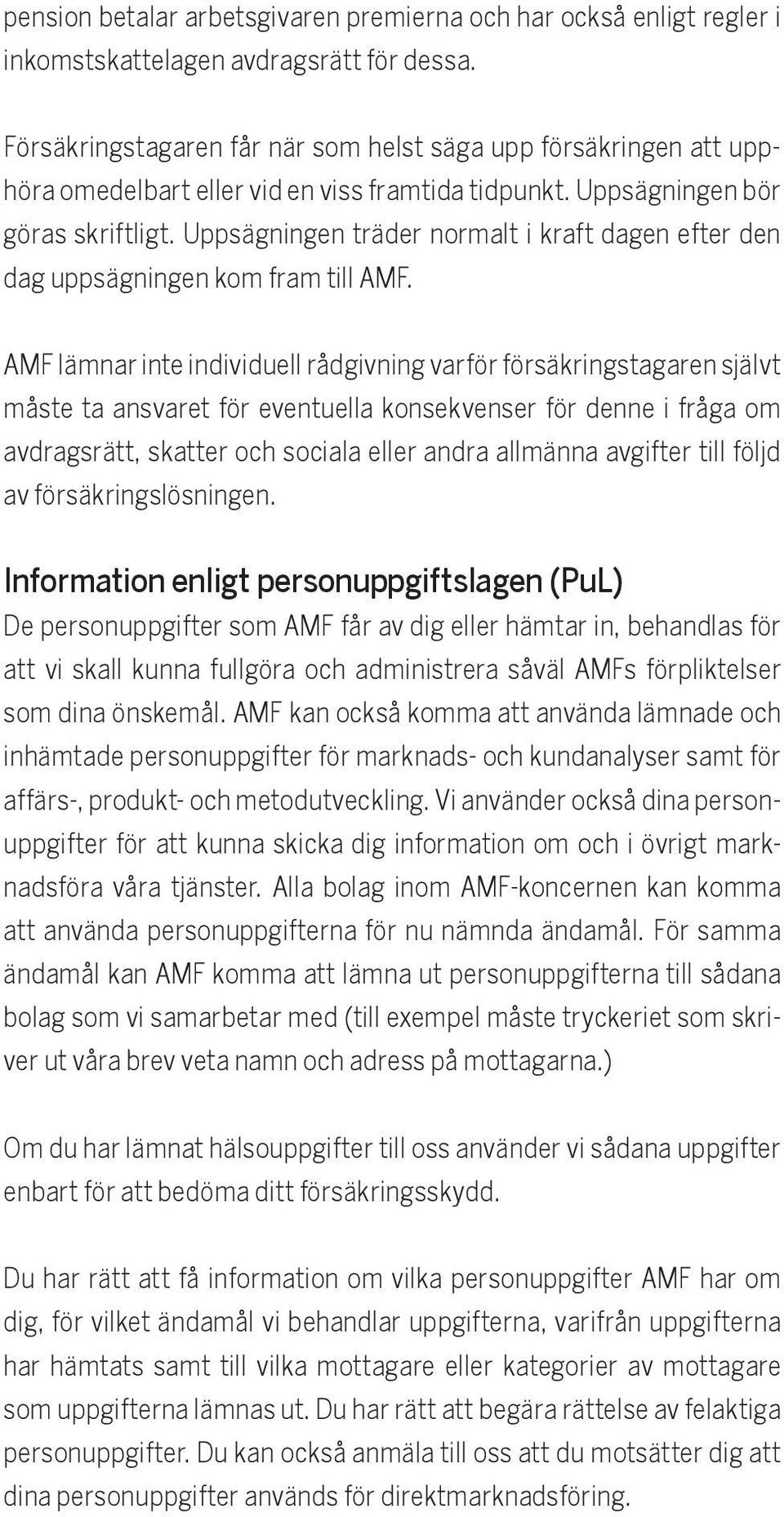 pension betalar arbetsgivaren premierna och har också enligt regler i inkomstskattelagen avdragsrätt för dessa.

Försäkringstagaren får när som helst säga upp försäkringen att upphöra omedelbart eller vid en viss framtida tidpunkt. Uppsägningen bör göras skriftligt. Uppsägningen träder normalt i kraft dagen efter den dag uppsägningen kom fram till AMF.

AMF lämnar inte individuell rådgivning varför försäkringstagaren självt måste ta ansvaret för eventuella konsekvenser för denne i fråga om avdragsrätt, skatter och sociala eller andra allmänna avgifter till följd av försäkringslösningen.

Information enligt personuppgiftslagen (PuL)
De personuppgifter som AMF får av dig eller hämtar in, behandlas för att vi skall kunna fullgöra och administrera såväl AMFs förpliktelser som dina önskemål. AMF kan också komma att använda lämnade och inhämtade personuppgifter för marknads- och kundanalyser samt för affärs-, produkt- och metodutveckling. Vi använder också dina personuppgifter för att kunna skicka dig information om och i övrigt marknadsföra våra tjänster. Alla bolag inom AMF-koncernen kan komma att använda personuppgifterna för nu nämnda ändamål. För samma ändamål kan AMF komma att lämna ut personuppgifterna till sådana bolag som vi samarbetar med (till exempel måste tryckeriet som skriver ut våra brev veta namn och adress på mottagarna.)

Om du har lämnat hälsouppgifter till oss använder vi sådana uppgifter enbart för att bedöma ditt försäkringsskydd.

Du har rätt att få information om vilka personuppgifter AMF har om dig, för vilket ändamål vi behandlar uppgifterna, varifrån uppgifterna har hämtats samt till vilka mottagare eller kategorier av mottagare som uppgifterna lämnas ut. Du har rätt att begära rättelse av felaktiga personuppgifter. Du kan också anmäla till oss att du motsätter dig att dina personuppgifter används för direktmarknadsföring.